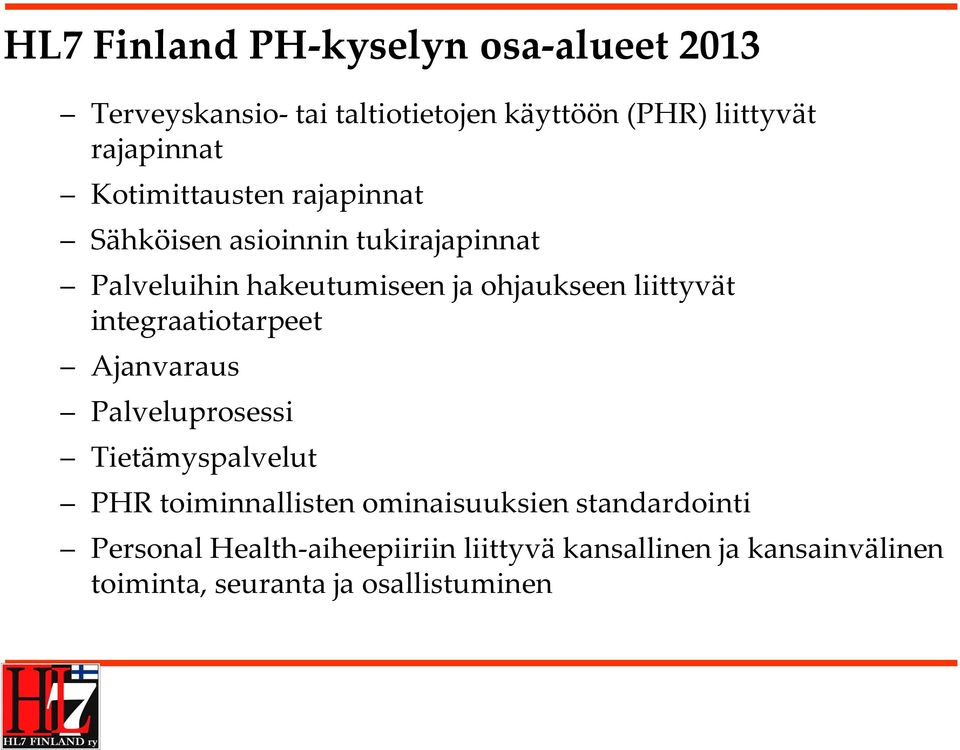 HL7 Finland PH-kyselyn osa-alueet 2013

– Terveyskansio- tai taltiotietojen käyttöön (PHR) liittyvät rajapinnat
– Kotimittausten rajapinnat
– Sähköisen asioinnin tukirajapinnat
– Palveluihin hakeutumiseen ja ohjaukseen liittyvät integraatiotarpeet
– Ajanvaraus
– Palveluprosessi
– Tietämyspalvelut
– PHR toiminnallisten ominaisuuksien standardointi
– Personal Health-aiheepiiriin liittyvä kansallinen ja kansainvälinen toiminta, seuranta ja osallistuminen

HL7
HL7 FINLAND ry